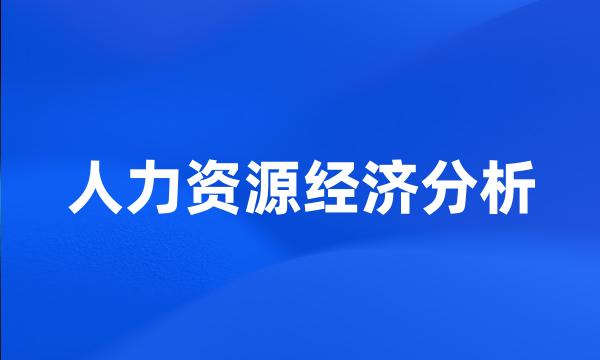 人力资源经济分析